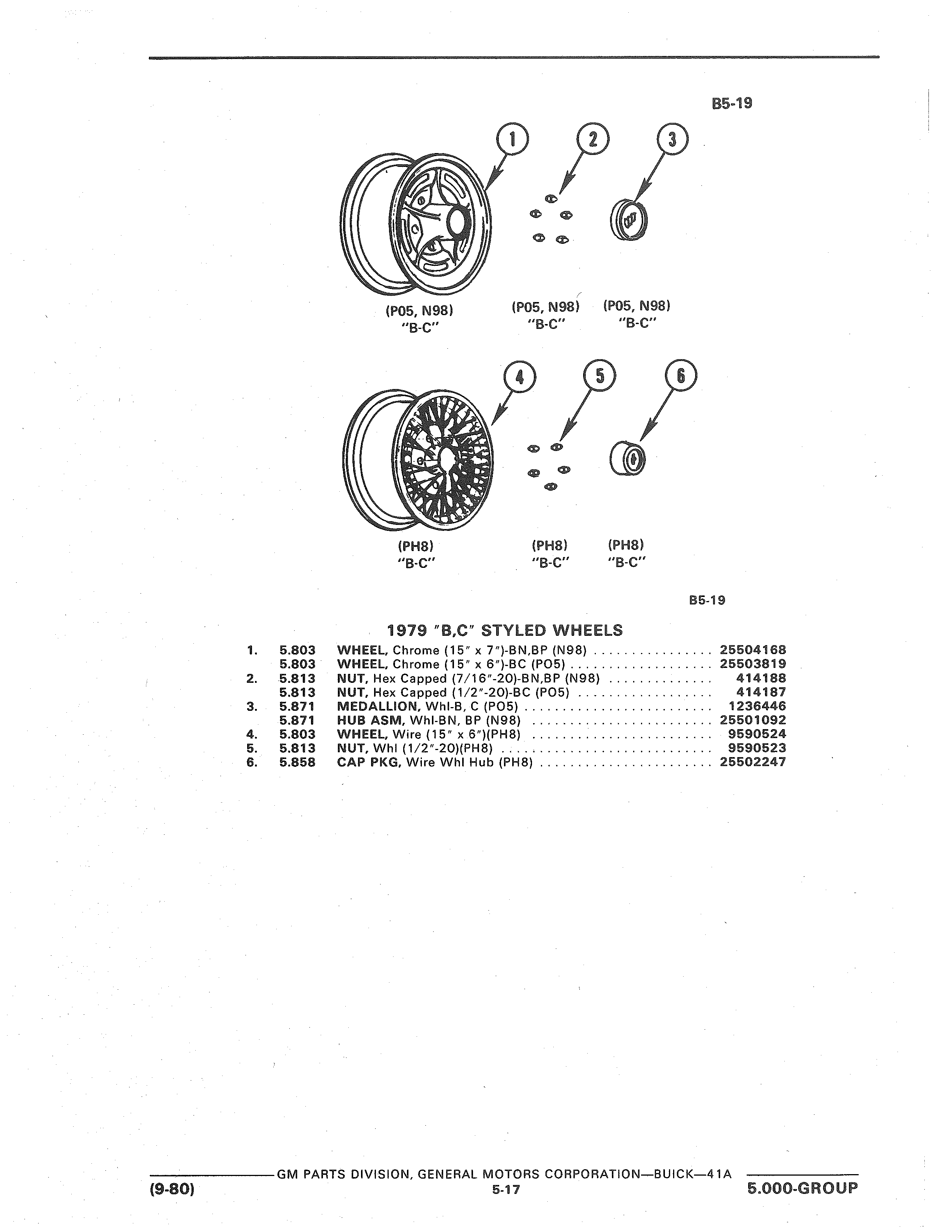 B5-19

1 2 3

(P05, N98) "B-C"

(P05, N98) "B-C"

(P05, N98) "B-C"

4 5 6

(PH8) "B-C"

(PH8) "B-C"

(PH8) "B-C"

B5-19

1979 "B,C" STYLED WHEELS

| | | | |
|---|---|---|---|
| 1. | 5.803 | WHEEL, Chrome (15" x 7")-BN,BP (N98) | 25504168 |
| | 5.803 | WHEEL, Chrome (15" x 6")-BC (PO5) | 25503819 |
| 2. | 5.813 | NUT, Hex Capped (7/16"-20)-BN,BP (N98) | 414188 |
| | 5.813 | NUT, Hex Capped (1/2"-20)-BC (PO5) | 414187 |
| 3. | 5.871 | MEDALLION, Whl-B, C (PO5) | 1236446 |
| | 5.871 | HUB ASM, Whl-BN, BP (N98) | 25501092 |
| 4. | 5.803 | WHEEL, Wire (15" x 6")(PH8) | 9590524 |
| 5. | 5.813 | NUT, Whl (1/2"-20)(PH8) | 9590523 |
| 6. | 5.858 | CAP PKG, Wire Whl Hub (PH8) | 25502247 |

GM PARTS DIVISION, GENERAL MOTORS CORPORATION—BUICK—41A

(9-80) 5-17 5.000-GROUP